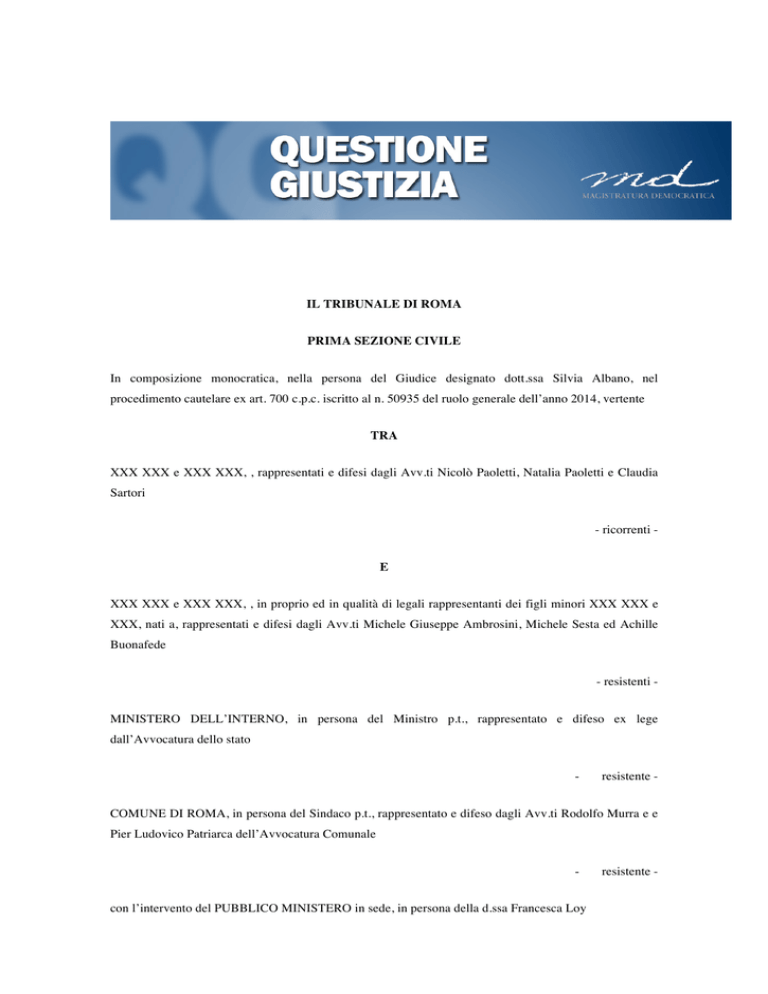 QUESTIONE GIUSTIZIA

md
MAGISTRATURA DEMOCRATICA

IL TRIBUNALE DI ROMA

PRIMA SEZIONE CIVILE

In composizione monocratica, nella persona del Giudice designato dott.ssa Silvia Albano, nel procedimento cautelare ex art. 700 c.p.c. iscritto al n. 50935 del ruolo generale dell'anno 2014, vertente

TRA

XXX XXX e XXX XXX, , rappresentati e difesi dagli Avv.ti Nicolò Paoletti, Natalia Paoletti e Claudia Sartori

- ricorrenti -

E

XXX XXX e XXX XXX, , in proprio ed in qualità di legali rappresentanti dei figli minori XXX XXX e XXX, nati a, rappresentati e difesi dagli Avv.ti Michele Giuseppe Ambrosini, Michele Sesta ed Achille Buonafede

- resistenti -

MINISTERO DELL'INTERNO, in persona del Ministro p.t., rappresentato e difeso ex lege dall'Avvocatura dello stato

- resistente -

COMUNE DI ROMA, in persona del Sindaco p.t., rappresentato e difeso dagli Avv.ti Rodolfo Murra e e Pier Ludovico Patriarca dell'Avvocatura Comunale

- resistente -

con l'intervento del PUBBLICO MINISTERO in sede, in persona della d.ssa Francesca Loy